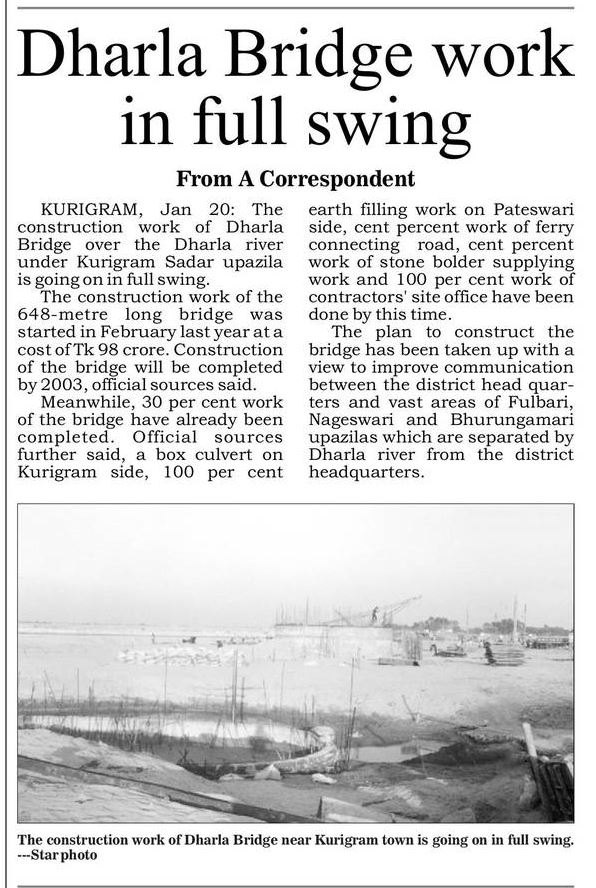 Dharla Bridge work in full swing

From A Correspondent

KURIGRAM, Jan 20: The construction work of Dharla Bridge over the Dharla river under Kurigram Sadar upazila is going on in full swing.

The construction work of the 648-metre long bridge was started in February last year at a cost of Tk 98 crore. Construction of the bridge will be completed by 2003, official sources said.

Meanwhile, 30 per cent work of the bridge have already been completed. Official sources further said, a box culvert on Kurigram side, 100 per cent earth filling work on Pateswari side, cent percent work of ferry connecting road, cent percent work of stone bolder supplying work and 100 per cent work of contractors' site office have been done by this time.

The plan to construct the bridge has been taken up with a view to improve communication between the district head quarters and vast areas of Fulbari, Nageswari and Bhurungamari upazilas which are separated by Dharla river from the district headquarters.

The construction work of Dharla Bridge near Kurigram town is going on in full swing. ---Star photo